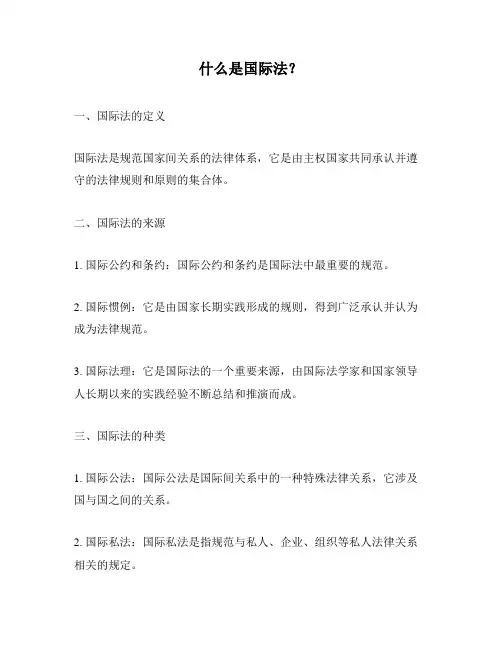 什么是国际法？

一、国际法的定义

国际法是规范国家间关系的法律体系，它是由主权国家共同承认并遵守的法律规则和原则的集合体。

二、国际法的来源

1. 国际公约和条约：国际公约和条约是国际法中最重要的规范。

2. 国际惯例：它是由国家长期实践形成的规则，得到广泛承认并认为成为法律规范。

3. 国际法理：它是国际法的一个重要来源，由国际法学家和国家领导人长期以来的实践经验不断总结和推演而成。

三、国际法的种类

1. 国际公法：国际公法是国际间关系中的一种特殊法律关系，它涉及国与国之间的关系。

2. 国际私法：国际私法是指规范与私人、企业、组织等私人法律关系相关的规定。